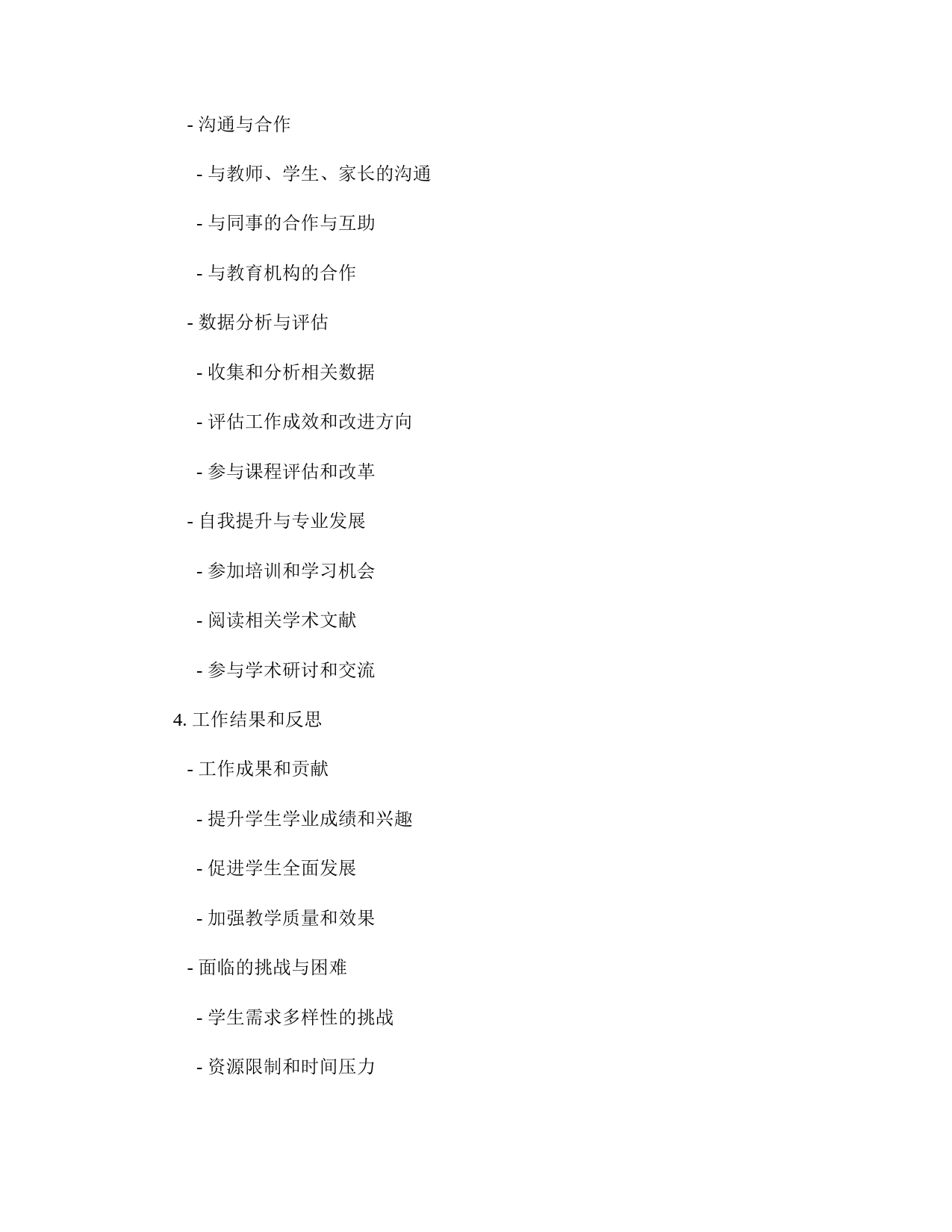 - 沟通与合作

- 与教师、学生、家长的沟通

- 与同事的合作与互助

- 与教育机构的合作

- 数据分析与评估

- 收集和分析相关数据

- 评估工作成效和改进方向

- 参与课程评估和改革

- 自我提升与专业发展

- 参加培训和学习机会

- 阅读相关学术文献

- 参与学术研讨和交流

4. 工作结果和反思

- 工作成果和贡献

- 提升学生学业成绩和兴趣

- 促进学生全面发展

- 加强教学质量和效果

- 面临的挑战与困难

- 学生需求多样性的挑战

- 资源限制和时间压力